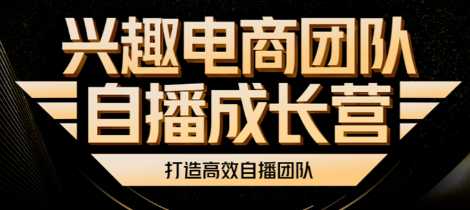 兴趣电商团队
自播成长营
打造高效自播团队